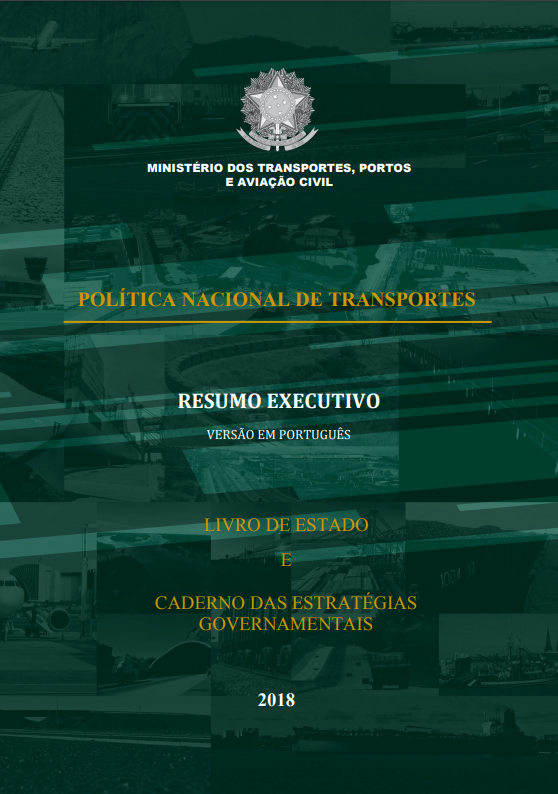 MINISTÉRIO DOS TRANSPORTES, PORTOS E AVIAÇÃO CIVIL

POLÍTICA NACIONAL DE TRANSPORTES

RESUMO EXECUTIVO

VERSÃO EM PORTUGUÊS

LIVRO DE ESTADO

E

CADERNO DAS ESTRATÉGIAS GOVERNAMENTAIS

2018